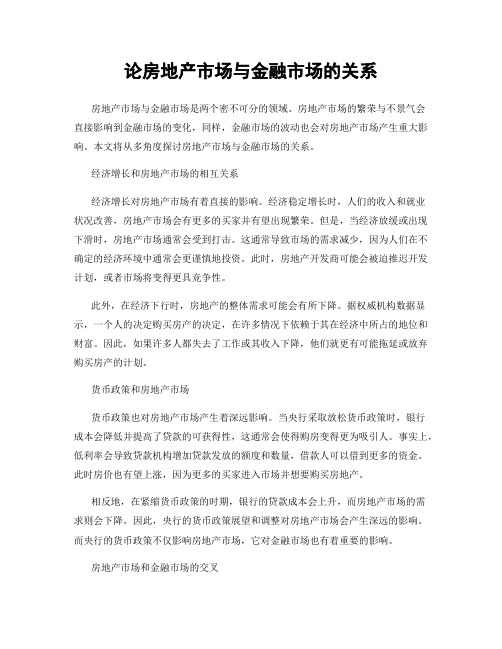 论房地产市场与金融市场的关系

房地产市场与金融市场是两个密不可分的领域。房地产市场的繁荣与不景气会直接影响到金融市场的变化，同样，金融市场的波动也会对房地产市场产生重大影响。本文将从多角度探讨房地产市场与金融市场的关系。

经济增长和房地产市场的相互关系

经济增长对房地产市场有着直接的影响。经济稳定增长时，人们的收入和就业状况改善，房地产市场会有更多的买家并有望出现繁荣。但是，当经济放缓或出现下滑时，房地产市场通常会受到打击。这通常导致市场的需求减少，因为人们在不确定的经济环境中通常会更谨慎地投资。此时，房地产开发商可能会被迫推迟开发计划，或者市场将变得更具竞争性。

此外，在经济下行时，房地产的整体需求可能会有所下降。据权威机构数据显示，一个人的决定购买房产的决定，在许多情况下依赖于其在经济中所占的地位和财富。因此，如果许多人都失去了工作或其收入下降，他们就更有可能拖延或放弃购买房产的计划。

货币政策和房地产市场

货币政策也对房地产市场产生着深远影响。当央行采取放松货币政策时，银行成本会降低并提高了贷款的可获得性，这通常会使得购房变得更为吸引人。事实上，低利率会导致贷款机构增加贷款发放的额度和数量，借款人可以借到更多的资金。此时房价也有望上涨，因为更多的买家进入市场并想要购买房地产。

相反地，在紧缩货币政策的时期，银行的贷款成本会上升，而房地产市场的需求则会下降。因此，央行的货币政策展望和调整对房地产市场会产生深远的影响。而央行的货币政策不仅影响房地产市场，它对金融市场也有着重要的影响。

房地产市场和金融市场的交叉